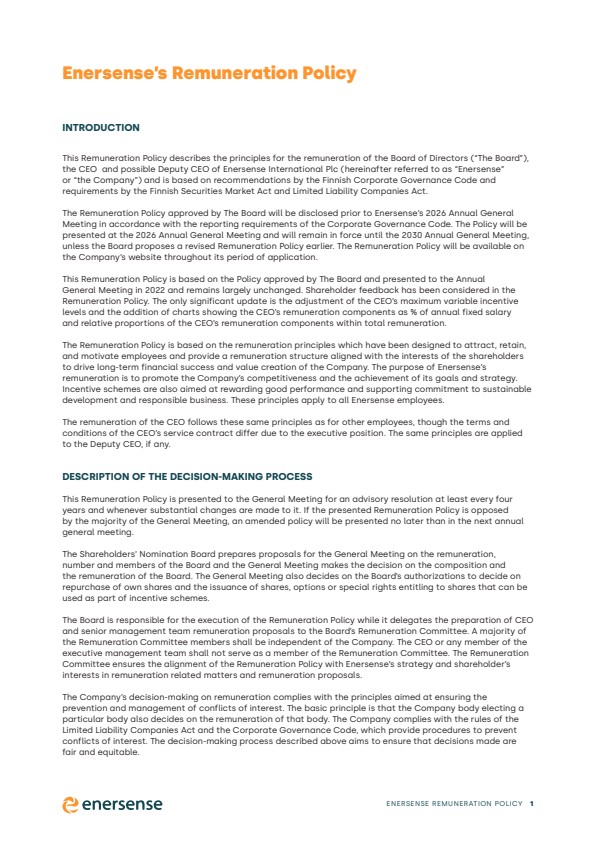 Enersense's Remuneration Policy

INTRODUCTION

This Remuneration Policy describes the principles for the remuneration of the Board of Directors ("The Board"), the CEO and possible Deputy CEO of Enersense International Plc (hereinafter referred to as "Enersense" or "the Company") and is based on recommendations by the Finnish Corporate Governance Code and requirements by the Finnish Securities Market Act and Limited Liability Companies Act.

The Remuneration Policy approved by The Board will be disclosed prior to Enersense's 2026 Annual General Meeting in accordance with the reporting requirements of the Corporate Governance Code. The Policy will be presented at the 2026 Annual General Meeting and will remain in force until the 2030 Annual General Meeting, unless the Board proposes a revised Remuneration Policy earlier. The Remuneration Policy will be available on the Company's website throughout its period of application.

This Remuneration Policy is based on the Policy approved by The Board and presented to the Annual General Meeting in 2022 and remains largely unchanged. Shareholder feedback has been considered in the Remuneration Policy. The only significant update is the adjustment of the CEO's maximum variable incentive levels and the addition of charts showing the CEO's remuneration components as % of annual fixed salary and relative proportions of the CEO's remuneration components within total remuneration.

The Remuneration Policy is based on the remuneration principles which have been designed to attract, retain, and motivate employees and provide a remuneration structure aligned with the interests of the shareholders to drive long-term financial success and value creation of the Company. The purpose of Enersense's remuneration is to promote the Company's competitiveness and the achievement of its goals and strategy. Incentive schemes are also aimed at rewarding good performance and supporting commitment to sustainable development and responsible business. These principles apply to all Enersense employees.

The remuneration of the CEO follows these same principles as for other employees, though the terms and conditions of the CEO's service contract differ due to the executive position. The same principles are applied to the Deputy CEO, if any.

DESCRIPTION OF THE DECISION-MAKING PROCESS

This Remuneration Policy is presented to the General Meeting for an advisory resolution at least every four years and whenever substantial changes are made to it. If the presented Remuneration Policy is opposed by the majority of the General Meeting, an amended policy will be presented no later than in the next annual general meeting.

The Shareholders' Nomination Board prepares proposals for the General Meeting on the remuneration, number and members of the Board and the General Meeting makes the decision on the composition and the remuneration of the Board. The General Meeting also decides on the Board's authorizations to decide on repurchase of own shares and the issuance of shares, options or special rights entitling to shares that can be used as part of incentive schemes.

The Board is responsible for the execution of the Remuneration Policy while it delegates the preparation of CEO and senior management team remuneration proposals to the Board's Remuneration Committee. A majority of the Remuneration Committee members shall be independent of the Company. The CEO or any member of the executive management team shall not serve as a member of the Remuneration Committee. The Remuneration Committee ensures the alignment of the Remuneration Policy with Enersense's strategy and shareholder's interests in remuneration related matters and remuneration proposals.

The Company's decision-making on remuneration complies with the principles aimed at ensuring the prevention and management of conflicts of interest. The basic principle is that the Company body electing a particular body also decides on the remuneration of that body. The Company complies with the rules of the Limited Liability Companies Act and the Corporate Governance Code, which provide procedures to prevent conflicts of interest. The decision-making process described above aims to ensure that decisions made are fair and equitable.

enersense

ENERSENSE REMUNERATION POLICY 1